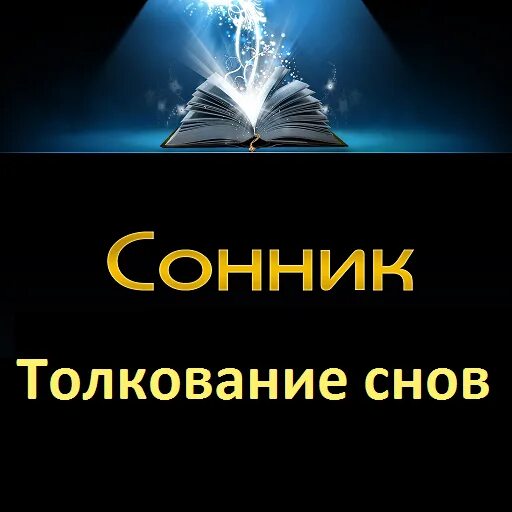 Сонник

Толкование снов